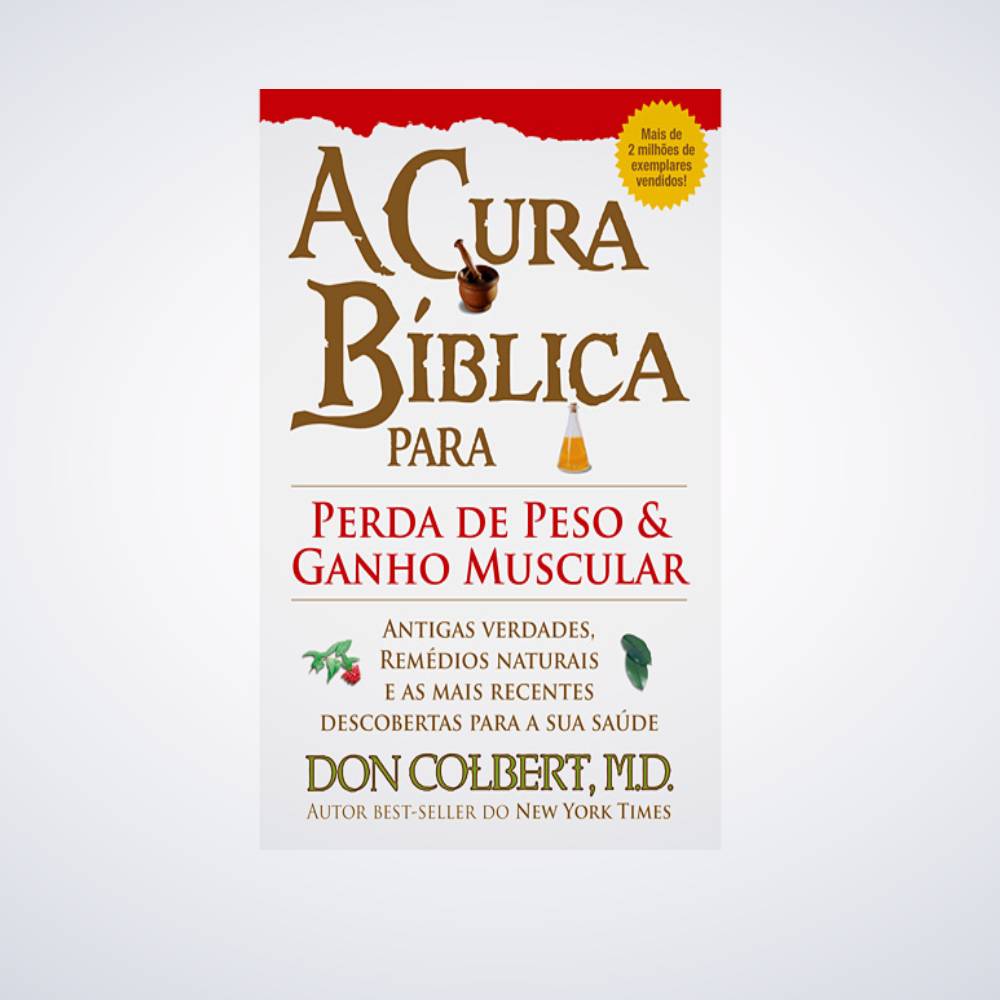 Mais de 2 milhões de exemplares vendidos!

A CURA BÍBLICA PARA

PERDA DE PESO & GANHO MUSCULAR

ANTIGAS VERDADES, REMÉDIOS NATURAIS E AS MAIS RECENTES DESCOBERTAS PARA A SUA SAÚDE

DON COLBERT, M.D.

AUTOR BEST-SELLER DO NEW YORK TIMES